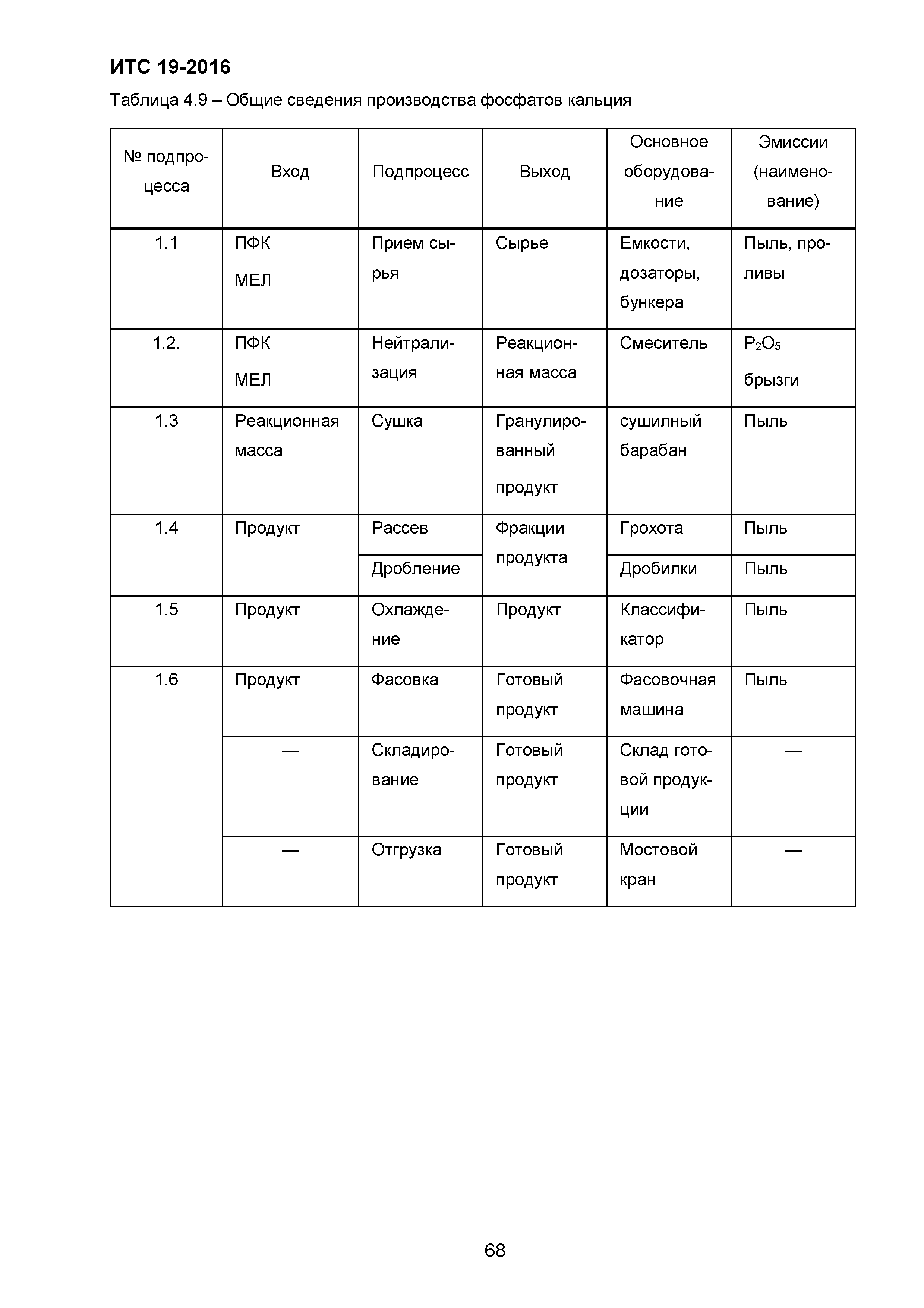 ИТС 19-2016

Таблица 4.9 – Общие сведения производства фосфатов кальция

| № подпроцесса | Вход | Подпроцесс | Выход | Основное оборудование | Эмиссии (наименование) |
|---|---|---|---|---|---|
| 1.1 | ПФК МЕЛ | Прием сырья | Сырье | Емкости, дозаторы, бункера | Пыль, проливы |
| 1.2. | ПФК МЕЛ | Нейтрализация | Реакционная масса | Смеситель | $P_2O_5$ брызги |
| 1.3 | Реакционная масса | Сушка | Гранулированный продукт | сушилный барабан | Пыль |
| 1.4 | Продукт | Рассев | Фракции продукта | Грохота | Пыль |
| | | Дробление | | Дробилки | Пыль |
| 1.5 | Продукт | Охлаждение | Продукт | Классификатор | Пыль |
| 1.6 | Продукт | Фасовка | Готовый продукт | Фасовочная машина | Пыль |
| | — | Складирование | Готовый продукт | Склад готовой продукции | — |
| | — | Отгрузка | Готовый продукт | Мостовой кран | — |

68